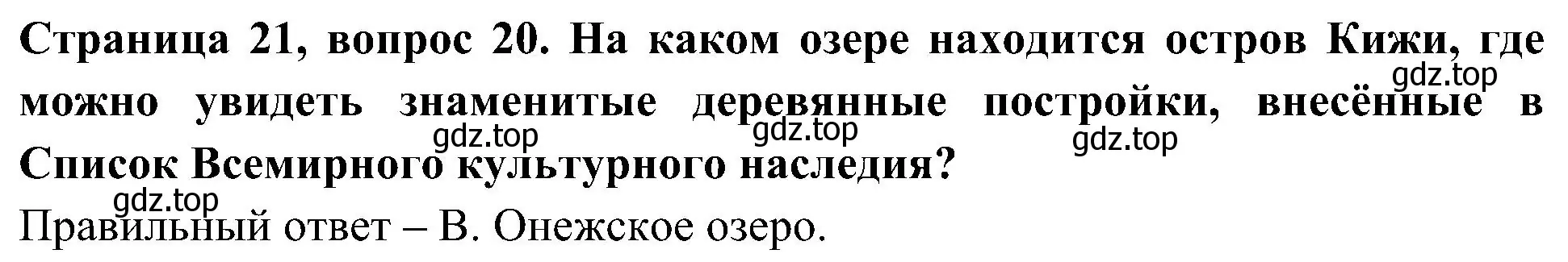 Страница 21, вопрос 20. На каком озере находится остров Кижи, где можно увидеть знаменитые деревянные постройки, внесённые в Список Всемирного культурного наследия?

gdz.top gdz.top gdz.top gdz.top gdz.top

Правильный ответ – В. Онежское озеро.